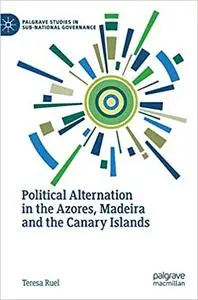 PALGRAVE STUDIES IN SUB-NATIONAL GOVERNANCE

Political Alternation in the Azores, Madeira and the Canary Islands

Teresa Ruel

palgrave macmillan